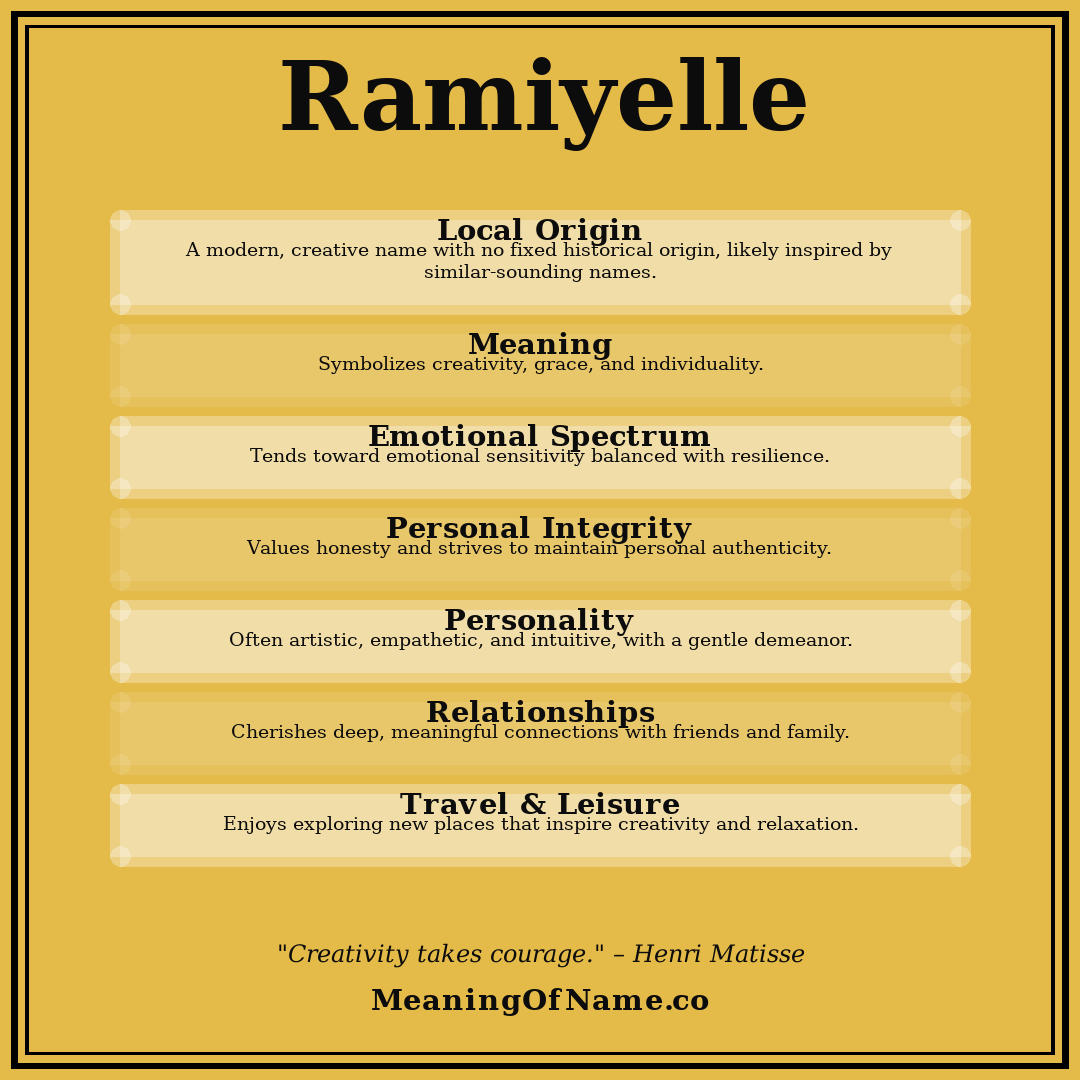 Ramiyelle

Local Origin
A modern, creative name with no fixed historical origin, likely inspired by similar-sounding names.

Meaning
Symbolizes creativity, grace, and individuality.

Emotional Spectrum
Tends toward emotional sensitivity balanced with resilience.

Personal Integrity
Values honesty and strives to maintain personal authenticity.

Personality
Often artistic, empathetic, and intuitive, with a gentle demeanor.

Relationships
Cherishes deep, meaningful connections with friends and family.

Travel & Leisure
Enjoys exploring new places that inspire creativity and relaxation.

"Creativity takes courage." – Henri Matisse

MeaningOfName.co